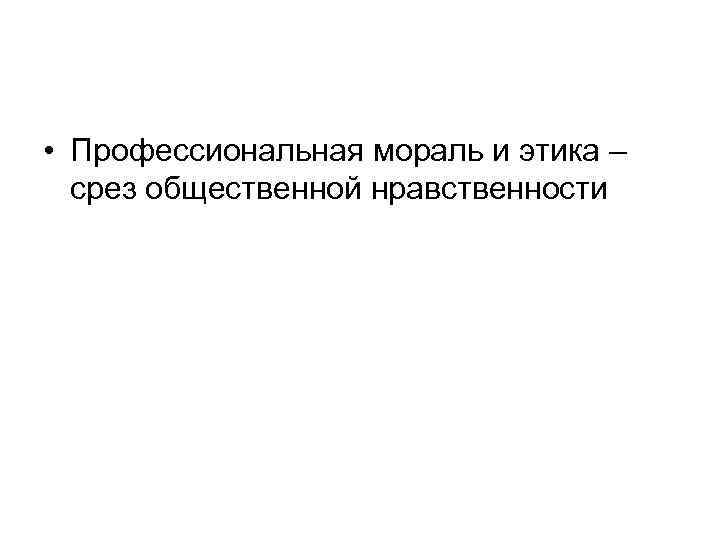 • Профессиональная мораль и этика – срез общественной нравственности